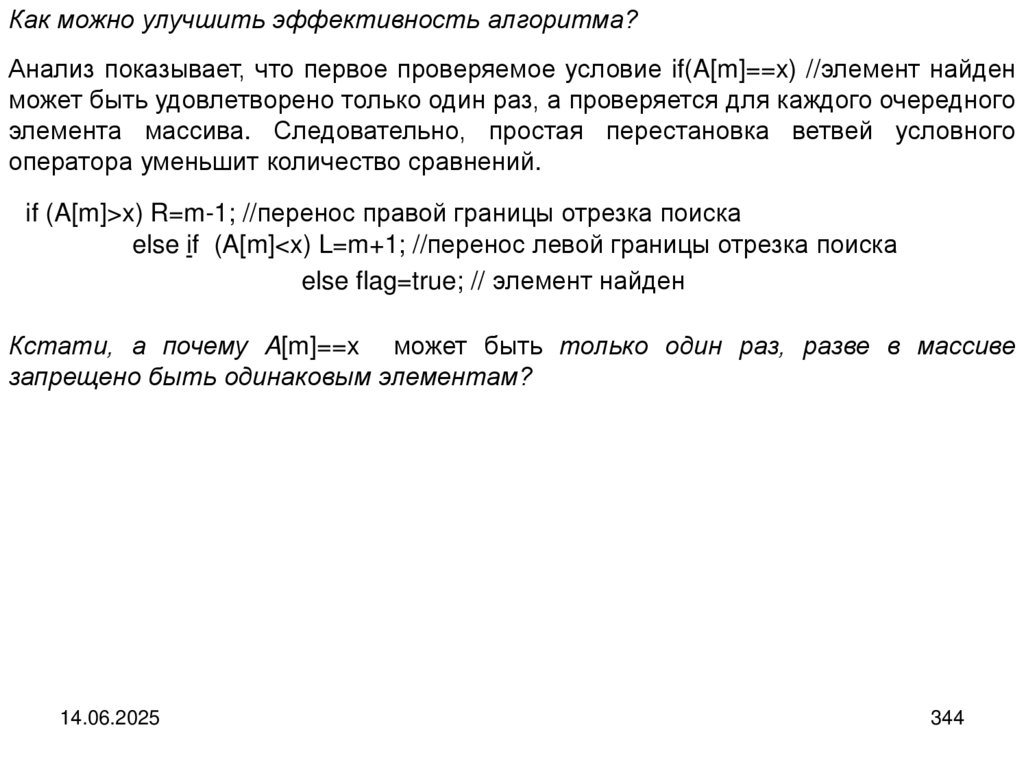 Как можно улучшить эффективность алгоритма?

Анализ показывает, что первое проверяемое условие if(A[m]==x) //элемент найден может быть удовлетворено только один раз, а проверяется для каждого очередного элемента массива. Следовательно, простая перестановка ветвей условного оператора уменьшит количество сравнений.

if (A[m]>x) R=m-1; //перенос правой границы отрезка поиска
else if (A[m]<x) L=m+1; //перенос левой границы отрезка поиска
else flag=true; // элемент найден

Кстати, а почему A[m]==x может быть только один раз, разве в массиве запрещено быть одинаковым элементам?

14.06.2025

344